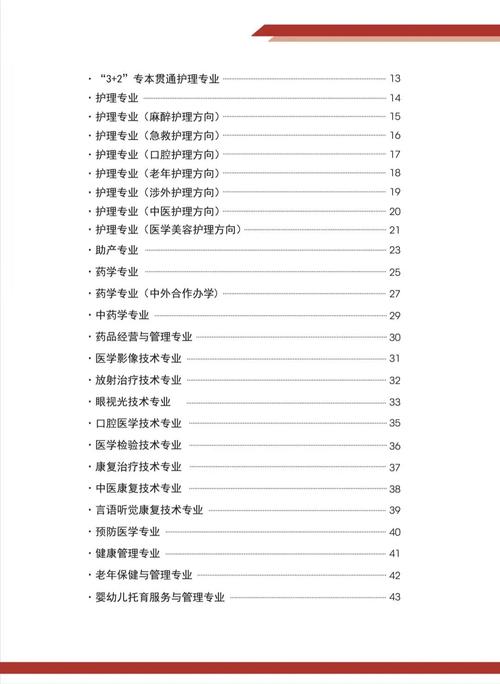 · “3+2”专本贯通护理专业 13
· 护理专业 14
· 护理专业（麻醉护理方向） 15
· 护理专业（急救护理方向） 16
· 护理专业（口腔护理方向） 17
· 护理专业（老年护理方向） 18
· 护理专业（涉外护理方向） 19
· 护理专业（中医护理方向） 20
· 护理专业（医学美容护理方向） 21
· 助产专业 23
· 药学专业 25
· 药学专业（中外合作办学） 27
· 中药学专业 29
· 药品经营与管理专业 30
· 医学影像技术专业 31
· 放射治疗技术专业 32
· 眼视光技术专业 33
· 口腔医学技术专业 35
· 医学检验技术专业 36
· 康复治疗技术专业 37
· 中医康复技术专业 38
· 言语听觉康复技术专业 39
· 预防医学专业 40
· 健康管理专业 41
· 老年保健与管理专业 42
· 婴幼儿托育服务与管理专业 43